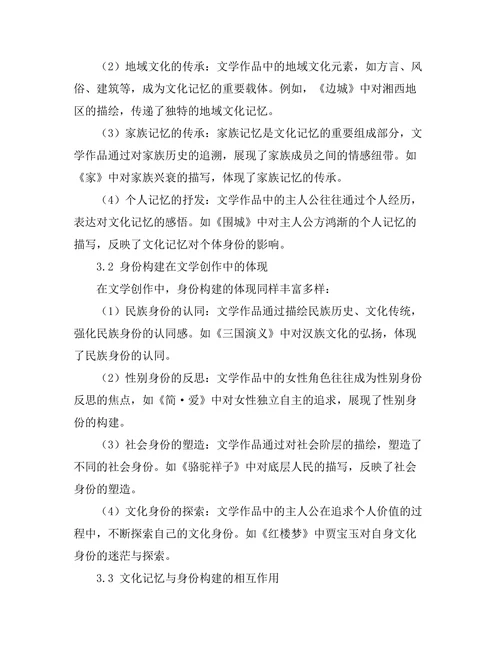 （2）地域文化的传承：文学作品中的地域文化元素，如方言、风俗、建筑等，成为文化记忆的重要载体。例如，《边城》中对湘西地区的描绘，传递了独特的地域文化记忆。

（3）家族记忆的传承：家族记忆是文化记忆的重要组成部分，文学作品通过对家族历史的追溯，展现了家族成员之间的情感纽带。如《家》中对家族兴衰的描写，体现了家族记忆的传承。

（4）个人记忆的抒发：文学作品中的主人公往往通过个人经历，表达对文化记忆的感悟。如《围城》中对主人公方鸿渐的个人记忆的描写，反映了文化记忆对个体身份的影响。

3.2 身份构建在文学创作中的体现

在文学创作中，身份构建的体现同样丰富多样：

（1）民族身份的认同：文学作品通过描绘民族历史、文化传统，强化民族身份的认同感。如《三国演义》中对汉族文化的弘扬，体现了民族身份的认同。

（2）性别身份的反思：文学作品中的女性角色往往成为性别身份反思的焦点，如《简·爱》中对女性独立自主的追求，展现了性别身份的构建。

（3）社会身份的塑造：文学作品通过对社会阶层的描绘，塑造了不同的社会身份。如《骆驼祥子》中对底层人民的描写，反映了社会身份的塑造。

（4）文化身份的探索：文学作品中的主人公在追求个人价值的过程中，不断探索自己的文化身份。如《红楼梦》中贾宝玉对自身文化身份的迷茫与探索。

3.3 文化记忆与身份构建的相互作用